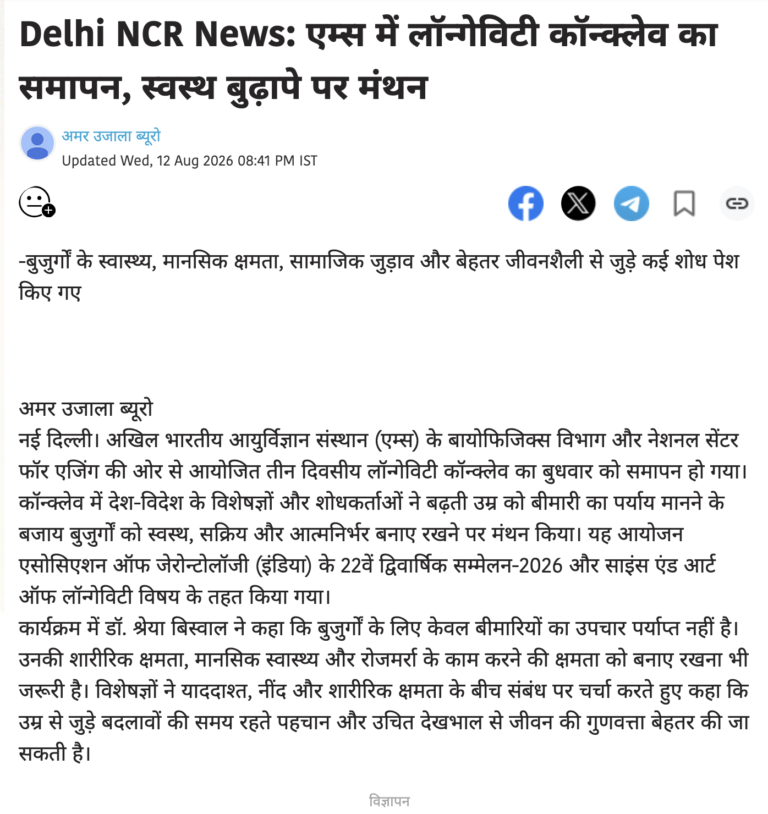 Delhi NCR News: एम्स में लॉन्गेविटी कॉन्क्लेव का समापन, स्वस्थ बुढ़ापे पर मंथन

अमर उजाला ब्यूरो
Updated Wed, 12 Aug 2026 08:41 PM IST

-बुजुर्गों के स्वास्थ्य, मानसिक क्षमता, सामाजिक जुड़ाव और बेहतर जीवनशैली से जुड़े कई शोध पेश किए गए

अमर उजाला ब्यूरो
नई दिल्ली। अखिल भारतीय आयुर्विज्ञान संस्थान (एम्स) के बायोफिजिक्स विभाग और नेशनल सेंटर फॉर एजिंग की ओर से आयोजित तीन दिवसीय लॉन्गेविटी कॉन्क्लेव का बुधवार को समापन हो गया। कॉन्क्लेव में देश-विदेश के विशेषज्ञों और शोधकर्ताओं ने बढ़ती उम्र को बीमारी का पर्याय मानने के बजाय बुजुर्गों को स्वस्थ, सक्रिय और आत्मनिर्भर बनाए रखने पर मंथन किया। यह आयोजन एसोसिएशन ऑफ जेरोन्टोलॉजी (इंडिया) के 22वें द्विवार्षिक सम्मेलन-2026 और साइंस एंड आर्ट ऑफ लॉन्गेविटी विषय के तहत किया गया।
कार्यक्रम में डॉ. श्रेया बिस्वाल ने कहा कि बुजुर्गों के लिए केवल बीमारियों का उपचार पर्याप्त नहीं है। उनकी शारीरिक क्षमता, मानसिक स्वास्थ्य और रोजमर्रा के काम करने की क्षमता को बनाए रखना भी जरूरी है। विशेषज्ञों ने याददाश्त, नींद और शारीरिक क्षमता के बीच संबंध पर चर्चा करते हुए कहा कि उम्र से जुड़े बदलावों की समय रहते पहचान और उचित देखभाल से जीवन की गुणवत्ता बेहतर की जा सकती है।

विज्ञापन